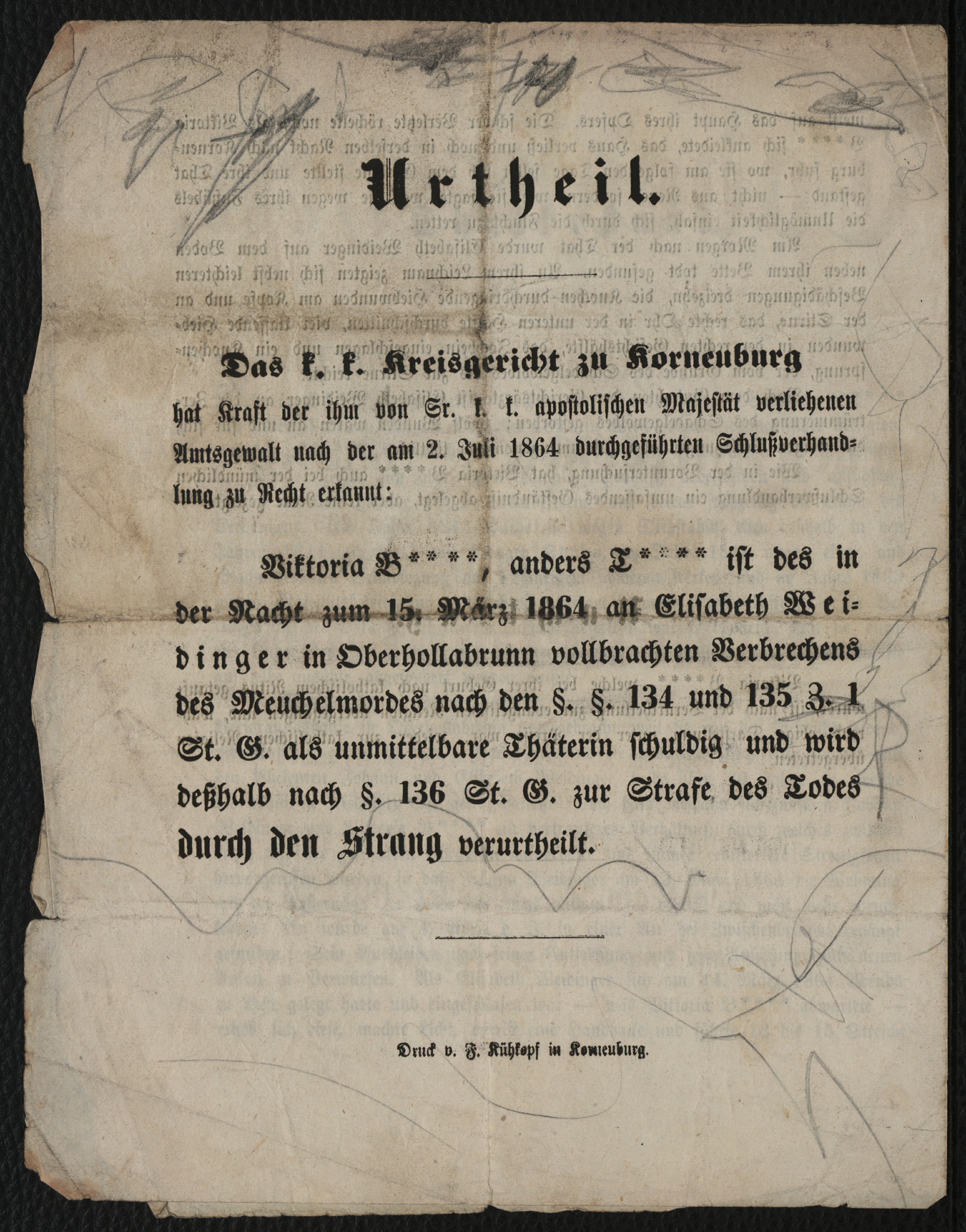 Urtheil.

Das k. k. Kreisgericht zu Korneuburg hat Kraft der ihm von Sr. k. k. apostolischen Majestät verliehenen Amtsgewalt nach der am 2. Juli 1864 durchgeführten Schlußverhandlung zu Recht erkannt:

Viktoria B****, anders T**** ist des in der Nacht zum 15. März 1864 an Elisabeth Weidinger in Oberhollabrunn vollbrachten Verbrechens des Meuchelmordes nach den §. §. 134 und 135 Z. 1 St. G. als unmittelbare Thäterin schuldig und wird deßhalb nach §. 136 St. G. zur Strafe des Todes durch den Strang verurtheilt.

Druck v. F. Kühkopf in Korneuburg.